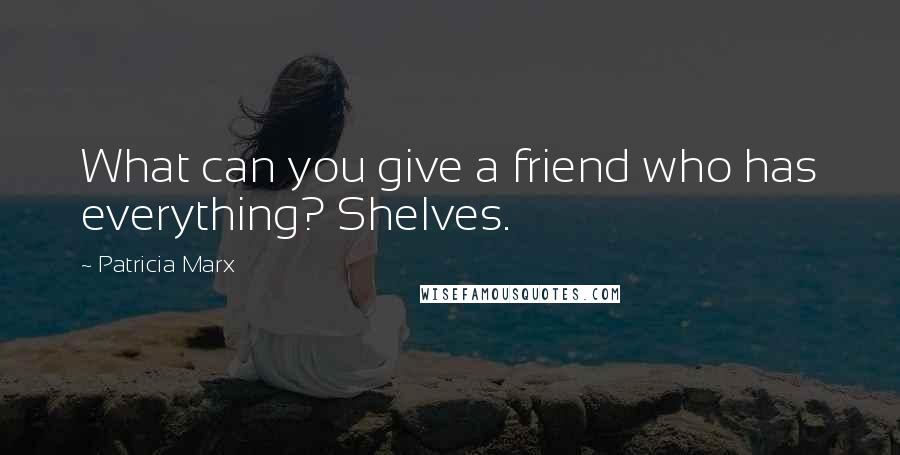 What can you give a friend who has everything? Shelves.

~ Patricia Marx

WISEFAMOUSQUOTES.COM